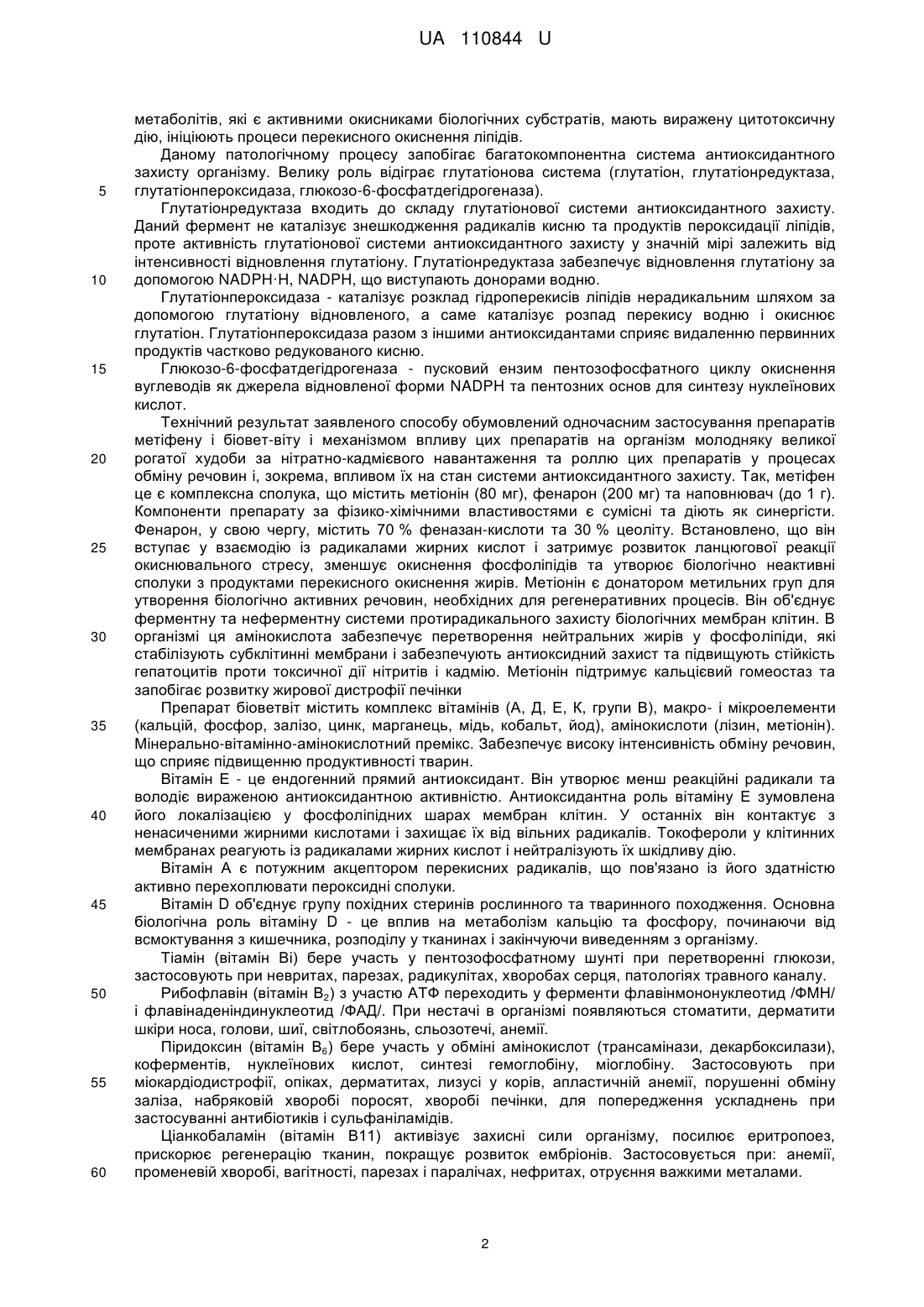 UA 110844 U

метаболітів, які є активними окисниками біологічних субстратів, мають виражену цитотоксичну дію, ініціюють процеси перекисного окиснення ліпідів.

Даному патологічному процесу запобігає багатокомпонентна система антиоксидантного захисту організму. Велику роль відіграє глутатіонова система (глутатіон, глутатіонредуктаза, 5 глутатіонпероксидаза, глюкозо-6-фосфатдегідрогеназа).

Глутатіонредуктаза входить до складу глутатіонової системи антиоксидантного захисту. Даний фермент не каталізує знешкодження радикалів кисню та продуктів пероксидації ліпідів, проте активність глутатіонової системи антиоксидантного захисту у значній мірі залежить від інтенсивності відновлення глутатіону. Глутатіонредуктаза забезпечує відновлення глутатіону за 10 допомогою NADPH·H, NADPH, що виступають донорами водню.

Глутатіонпероксидаза - каталізує розклад гідроперекисів ліпідів нерадикальним шляхом за допомогою глутатіону відновленого, а саме каталізує розпад перекису водню і окиснює глутатіон. Глутатіонпероксидаза разом з іншими антиоксидантами сприяє видаленню первинних продуктів частково редукованого кисню.

15 Глюкозо-6-фосфатдегідрогеназа - пусковий ензим пентозофосфатного циклу окиснення вуглеводів як джерела відновленої форми NADPH та пентозних основ для синтезу нуклеїнових кислот.

Технічний результат заявленого способу обумовлений одночасним застосування препаратів метіфену і біовет-віту і механізмом впливу цих препаратів на організм молодняку великої 20 рогатої худоби за нітратно-кадмієвого навантаження та роллю цих препаратів у процесах обміну речовин і, зокрема, впливом їх на стан системи антиоксидантного захисту. Так, метіфен це є комплексна сполука, що містить метіонін (80 мг), фенарон (200 мг) та наповнювач (до 1 г). Компоненти препарату за фізико-хімічними властивостями є сумісні та діють як синергісти. Фенарон, у свою чергу, містить 70 % феназан-кислоти та 30 % цеоліту. Встановлено, що він 25 вступає у взаємодію із радикалами жирних кислот і затримує розвиток ланцюгової реакції окиснювального стресу, зменшує окиснення фосфоліпідів та утворює біологічно неактивні сполуки з продуктами перекисного окиснення жирів. Метіонін є донатором метильних груп для утворення біологічно активних речовин, необхідних для регенеративних процесів. Він об'єднує ферментну та неферментну системи протирадикального захисту біологічних мембран клітин. В 30 організмі ця амінокислота забезпечує перетворення нейтральних жирів у фосфоліпіди, які стабілізують субклітинні мембрани і забезпечують антиоксидний захист та підвищують стійкість гепатоцитів проти токсичної дії нітритів і кадмію. Метіонін підтримує кальцієвий гомеостаз та запобігає розвитку жирової дистрофії печінки

Препарат біоветвіт містить комплекс вітамінів (А, Д, Е, К, групи В), макро- і мікроелементи 35 (кальцій, фосфор, залізо, цинк, марганець, мідь, кобальт, йод), амінокислоти (лізин, метіонін). Мінерально-вітамінно-амінокислотний премікс. Забезпечує високу інтенсивність обміну речовин, що сприяє підвищенню продуктивності тварин.

Вітамін Е - це ендогенний прямий антиоксидант. Він утворює менш реакційні радикали та володіє вираженою антиоксидантною активністю. Антиоксидантна роль вітаміну Е зумовлена 40 його локалізацією у фосфоліпідних шарах мембран клітин. У останніх він контактує з ненасиченими жирними кислотами і захищає їх від вільних радикалів. Токофероли у клітинних мембранах реагують із радикалами жирних кислот і нейтралізують їх шкідливу дію.

Вітамін А є потужним акцептором перекисних радикалів, що пов'язано із його здатністю активно перехоплювати пероксидні сполуки.

45 Вітамін D об'єднує групу похідних стеринів рослинного та тваринного походження. Основна біологічна роль вітаміну D - це вплив на метаболізм кальцію та фосфору, починаючи від всмоктування з кишечника, розподілу у тканинах і закінчуючи виведенням з організму.

Тіамін (вітамін Ві) бере участь у пентозофосфатному шунті при перетворенні глюкози, застосовують при невритах, парезах, радикулітах, хворобах серця, патологіях травного каналу.

50 Рибофлавін (вітамін $B_2$) з участю АТФ переходить у ферменти флавінмононуклеотид /ФМН/ і флавінаденіндинуклеотид /ФАД/. При нестачі в організмі появляються стоматити, дерматити шкіри носа, голови, шиї, світлобоязнь, сльозотечі, анемії.

Піридоксин (вітамін $B_6$) бере участь у обміні амінокислот (трансамінази, декарбоксилази), коферментів, нуклеїнових кислот, синтезі гемоглобіну, міоглобіну. Застосовують при 55 міокардіодистрофії, опіках, дерматитах, лизусі у корів, апластичній анемії, порушенні обміну заліза, набряковій хворобі поросят, хворобі печінки, для попередження ускладнень при застосуванні антибіотиків і сульфаніламідів.

Ціанкобаламін (вітамін В11) активізує захисні сили організму, посилює еритропоез, прискорює регенерацію тканин, покращує розвиток ембріонів. Застосовується при: анемії, 60 променевій хворобі, вагітності, парезах і паралічах, нефритах, отруєння важкими металами.

2